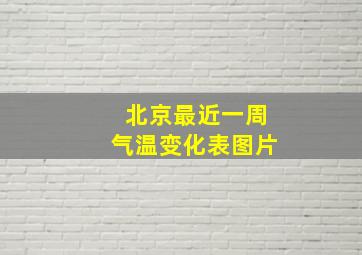 北京最近一周
气温变化表图片